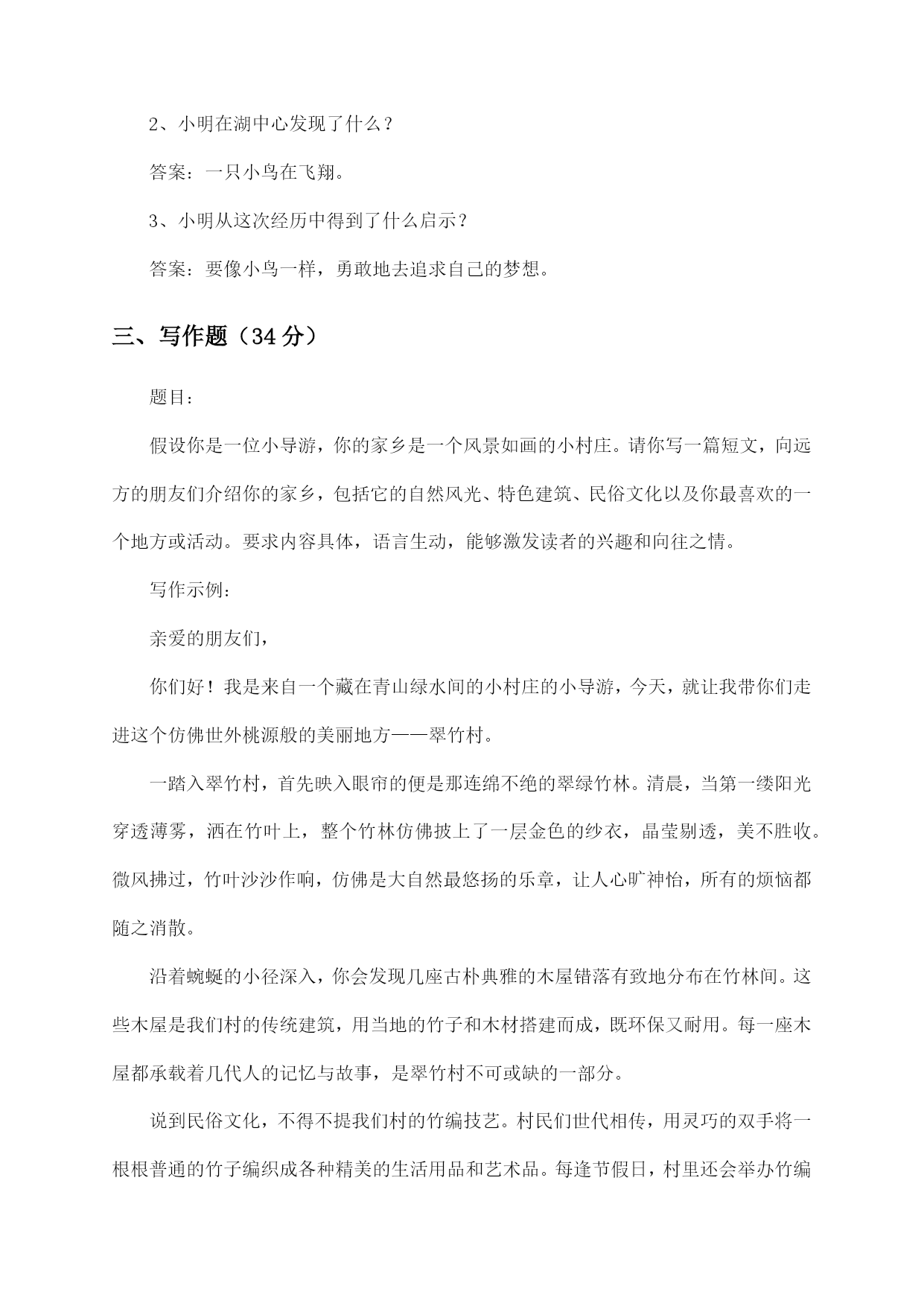 2、小明在湖中心发现了什么？

答案：一只小鸟在飞翔。

3、小明从这次经历中得到了什么启示？

答案：要像小鸟一样，勇敢地去追求自己的梦想。

三、写作题（34 分）

题目：

假设你是一位小导游，你的家乡是一个风景如画的小村庄。请你写一篇短文，向远方的朋友们介绍你的家乡，包括它的自然风光、特色建筑、民俗文化以及你最喜欢的一个地方或活动。要求内容具体，语言生动，能够激发读者的兴趣和向往之情。

写作示例：

亲爱的朋友们，

你们好！我是来自一个藏在青山绿水间的小村庄的小导游，今天，就让我带你们走进这个仿佛世外桃源般的美丽地方——翠竹村。

一踏入翠竹村，首先映入眼帘的便是那连绵不绝的翠绿竹林。清晨，当第一缕阳光穿透薄雾，洒在竹叶上，整个竹林仿佛披上了一层金色的纱衣，晶莹剔透，美不胜收。微风拂过，竹叶沙沙作响，仿佛是大自然最悠扬的乐章，让人心旷神怡，所有的烦恼都随之消散。

沿着蜿蜒的小径深入，你会发现几座古朴典雅的木屋错落有致地分布在竹林间。这些木屋是我们村的传统建筑，用当地的竹子和木材搭建而成，既环保又耐用。每一座木屋都承载着几代人的记忆与故事，是翠竹村不可或缺的一部分。

说到民俗文化，不得不提我们村的竹编技艺。村民们世代相传，用灵巧的双手将一根根普通的竹子编织成各种精美的生活用品和艺术品。每逢节假日，村里还会举办竹编